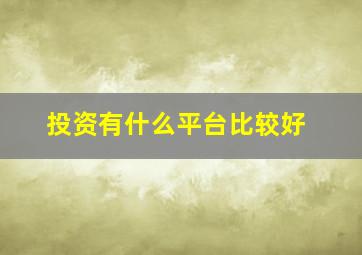 投资有什么平台比较好